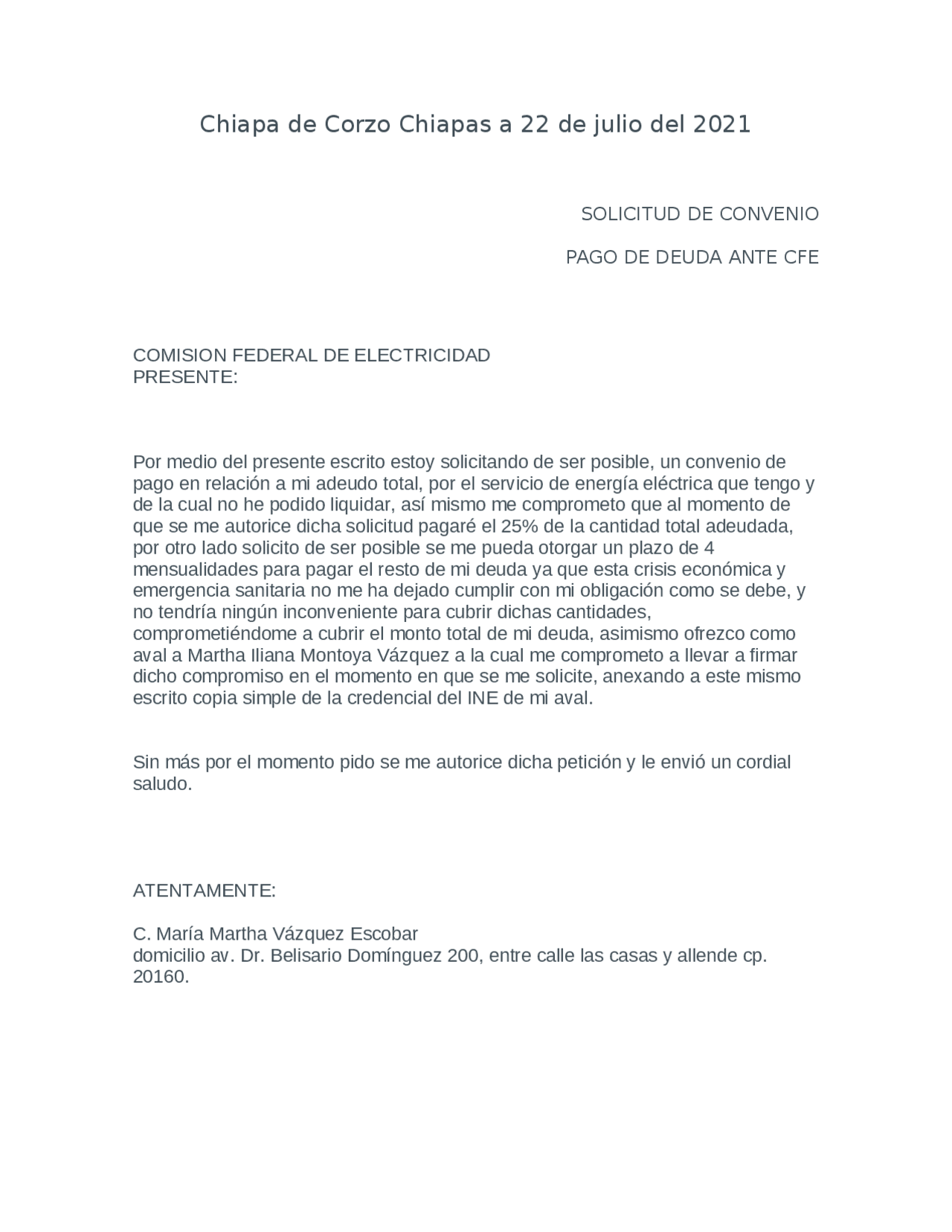 Chiapa de Corzo Chiapas a 22 de julio del 2021

SOLICITUD DE CONVENIO

PAGO DE DEUDA ANTE CFE

COMISION FEDERAL DE ELECTRICIDAD
PRESENTE:

Por medio del presente escrito estoy solicitando de ser posible, un convenio de pago en relación a mi adeudo total, por el servicio de energía eléctrica que tengo y de la cual no he podido liquidar, así mismo me comprometo que al momento de que se me autorice dicha solicitud pagaré el 25% de la cantidad total adeudada, por otro lado solicito de ser posible se me pueda otorgar un plazo de 4 mensualidades para pagar el resto de mi deuda ya que esta crisis económica y emergencia sanitaria no me ha dejado cumplir con mi obligación como se debe, y no tendría ningún inconveniente para cubrir dichas cantidades, comprometiéndome a cubrir el monto total de mi deuda, asimismo ofrezco como aval a Martha Iliana Montoya Vázquez a la cual me comprometo a llevar a firmar dicho compromiso en el momento en que se me solicite, anexando a este mismo escrito copia simple de la credencial del INE de mi aval.

Sin más por el momento pido se me autorice dicha petición y le envió un cordial saludo.

ATENTAMENTE:

C. María Martha Vázquez Escobar
domicilio av. Dr. Belisario Domínguez 200, entre calle las casas y allende cp. 20160.